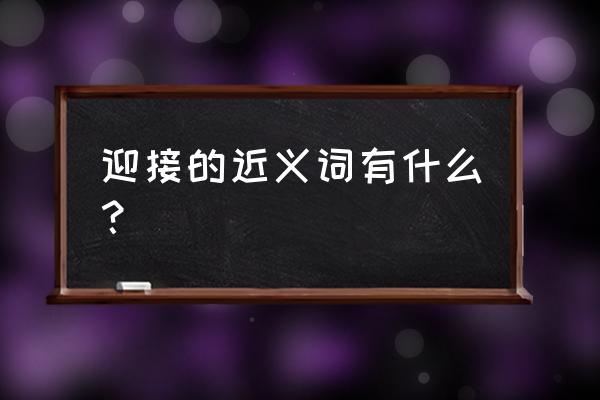 迎接的近义词有什么？